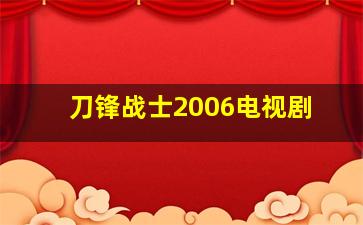 刀锋战士2006电视剧